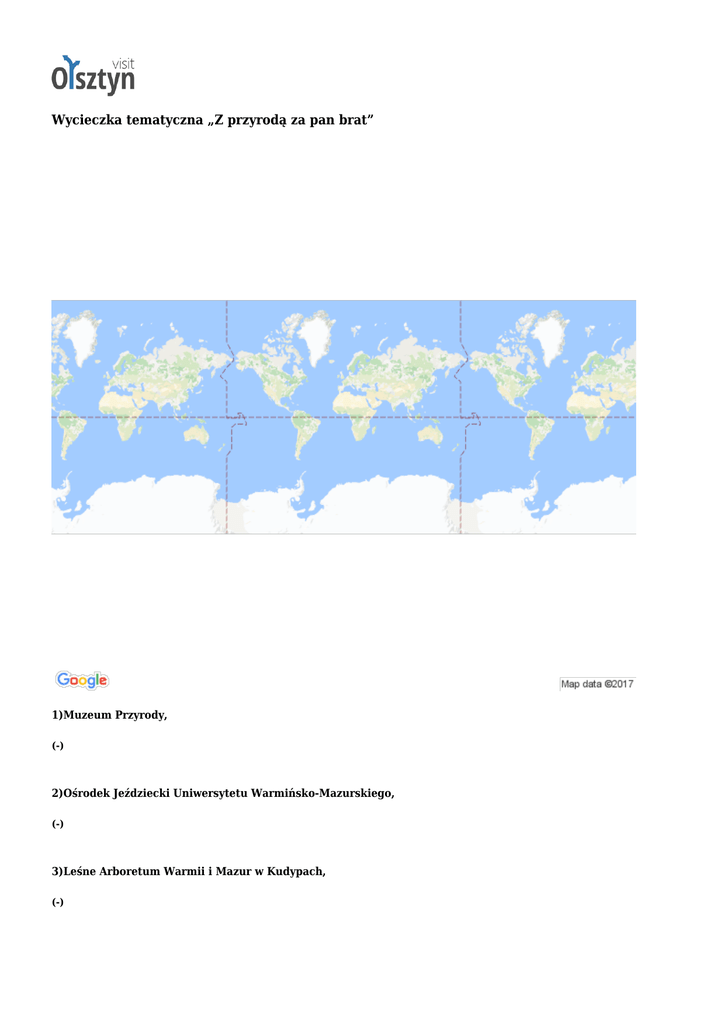 visit
Olsztyn

Wycieczka tematyczna „Z przyrodą za pan brat”

Google

Map data ©2017

1)Muzeum Przyrody,

(-)

2)Ośrodek Jeździecki Uniwersytetu Warmińsko-Mazurskiego,

(-)

3)Leśne Arboretum Warmii i Mazur w Kudypach,

(-)